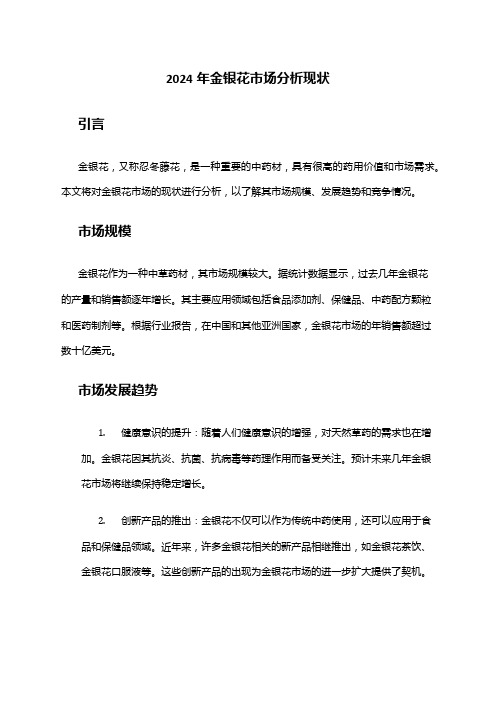 2024 年金银花市场分析现状

引言

金银花，又称忍冬藤花，是一种重要的中药材，具有很高的药用价值和市场需求。本文将对金银花市场的现状进行分析，以了解其市场规模、发展趋势和竞争情况。

市场规模

金银花作为一种中草药材，其市场规模较大。据统计数据显示，过去几年金银花的产量和销售额逐年增长。其主要应用领域包括食品添加剂、保健品、中药配方颗粒和医药制剂等。根据行业报告，在中国和其他亚洲国家，金银花市场的年销售额超过数十亿美元。

市场发展趋势

1. 健康意识的提升：随着人们健康意识的增强，对天然草药的需求也在增加。金银花因其抗炎、抗菌、抗病毒等药理作用而备受关注。预计未来几年金银花市场将继续保持稳定增长。

2. 创新产品的推出：金银花不仅可以作为传统中药使用，还可以应用于食品和保健品领域。近年来，许多金银花相关的新产品相继推出，如金银花茶饮、金银花口服液等。这些创新产品的出现为金银花市场的进一步扩大提供了契机。